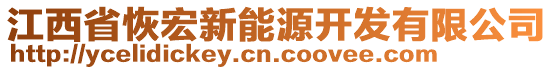 江西省恢宏新能源开发有限公司
http://ycelidickey.cn.coovee.com